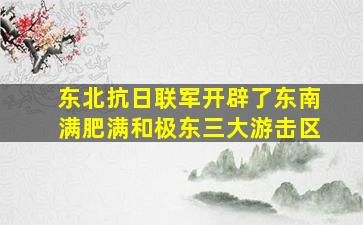 东北抗日联军开辟了东南满肥满和极东三大游击区